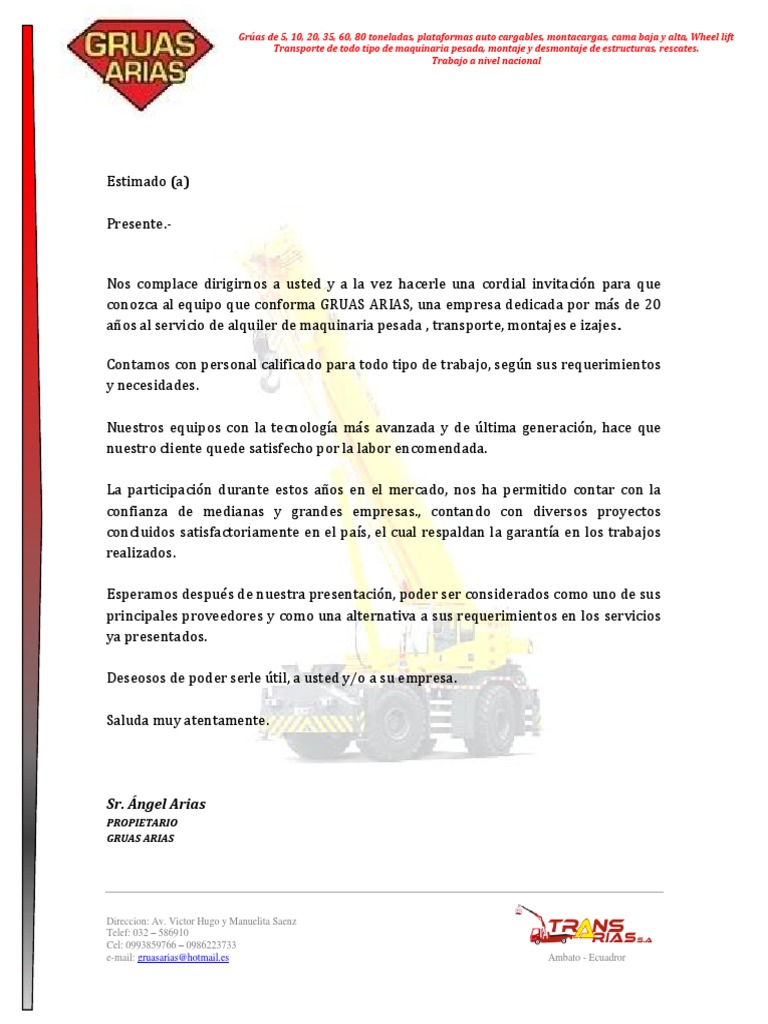 GRUAS ARIAS

Grúas de 5, 10, 20, 35, 60, 80 toneladas, plataformas auto cargables, montacargas, cama baja y alta, Wheel lift
Transporte de todo tipo de maquinaria pesada, montaje y desmontaje de estructuras, rescates.
Trabajo a nivel nacional

Estimado (a)

Presente.-

Nos complace dirigirnos a usted y a la vez hacerle una cordial invitación para que conozca al equipo que conforma GRUAS ARIAS, una empresa dedicada por más de 20 años al servicio de alquiler de maquinaria pesada , transporte, montajes e izajes.

Contamos con personal calificado para todo tipo de trabajo, según sus requerimientos y necesidades.

Nuestros equipos con la tecnología más avanzada y de última generación, hace que nuestro cliente quede satisfecho por la labor encomendada.

La participación durante estos años en el mercado, nos ha permitido contar con la confianza de medianas y grandes empresas., contando con diversos proyectos concluidos satisfactoriamente en el país, el cual respaldan la garantía en los trabajos realizados.

Esperamos después de nuestra presentación, poder ser considerados como uno de sus principales proveedores y como una alternativa a sus requerimientos en los servicios ya presentados.

Deseosos de poder serle útil, a usted y/o a su empresa.

Saluda muy atentamente.

Sr. Ángel Arias
PROPIETARIO
GRUAS ARIAS

Direccion: Av. Victor Hugo y Manuelita Saenz
Telef: 032 – 586910
Cel: 0993859766 – 0986223733
e-mail: gruasarias@hotmail.es

TRANS ARIAS S.A
Ambato - Ecuadror